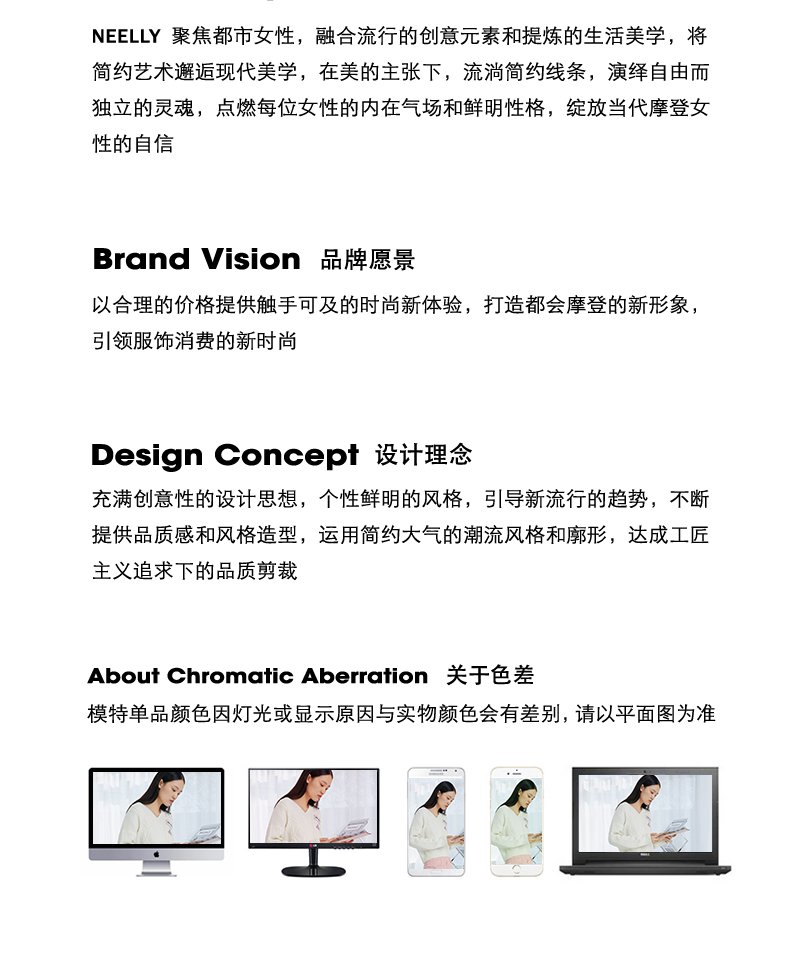 NEELLY 聚焦都市女性，融合流行的创意元素和提炼的生活美学，将简约艺术邂逅现代美学，在美的主张下，流淌简约线条，演绎自由而独立的灵魂，点燃每位女性的内在气场和鲜明性格，绽放当代摩登女性的自信

Brand Vision 品牌愿景

以合理的价格提供触手可及的时尚新体验，打造都会摩登的新形象，引领服饰消费的新时尚

Design Concept 设计理念

充满创意性的设计思想，个性鲜明的风格，引导新流行的趋势，不断提供品质感和风格造型，运用简约大气的潮流风格和廓形，达成工匠主义追求下的品质剪裁

About Chromatic Aberration 关于色差

模特单品颜色因灯光或显示原因与实物颜色会有差别，请以平面图为准